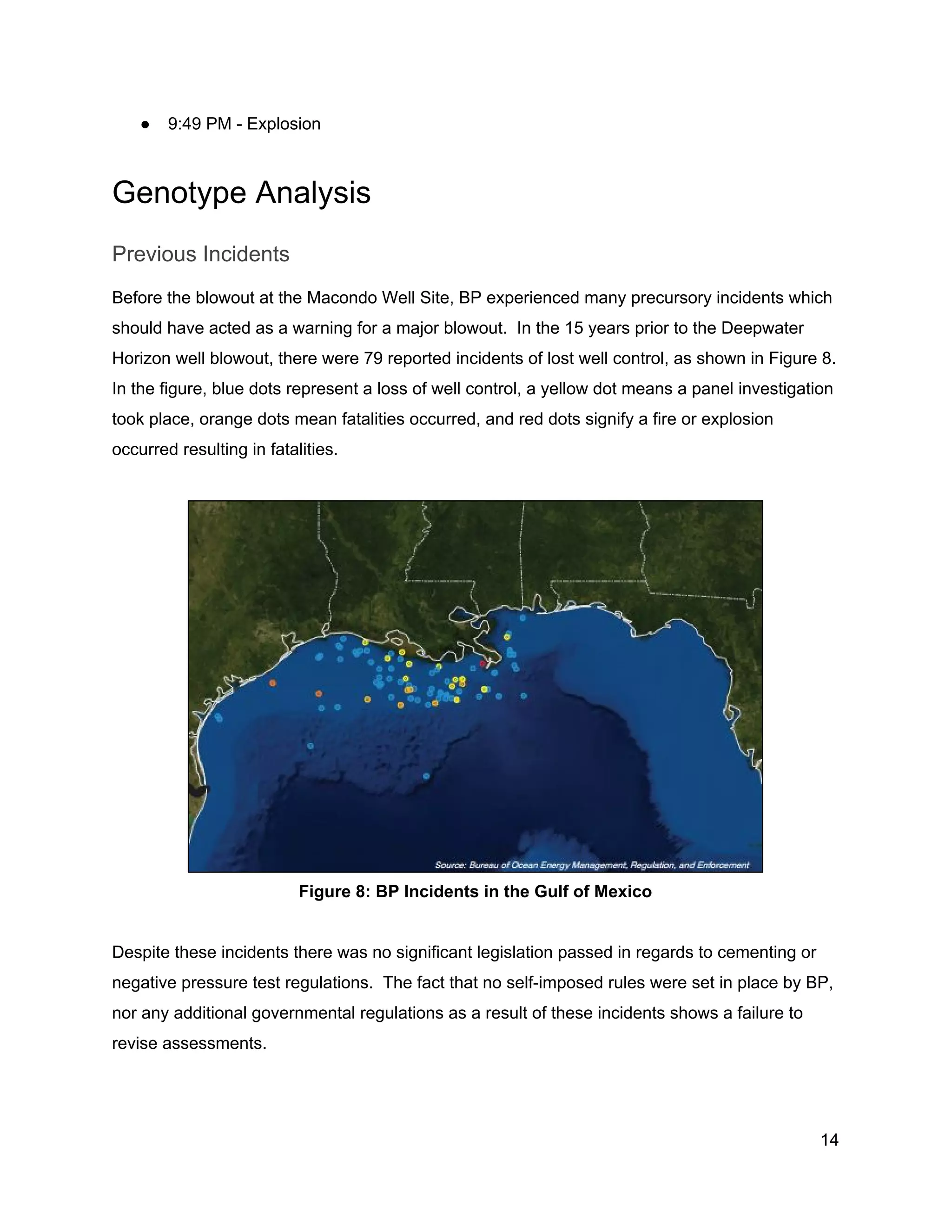 ● 9:49 PM - Explosion

Genotype Analysis

Previous Incidents

Before the blowout at the Macondo Well Site, BP experienced many precursory incidents which should have acted as a warning for a major blowout. In the 15 years prior to the Deepwater Horizon well blowout, there were 79 reported incidents of lost well control, as shown in Figure 8. In the figure, blue dots represent a loss of well control, a yellow dot means a panel investigation took place, orange dots mean fatalities occurred, and red dots signify a fire or explosion occurred resulting in fatalities.

Source: Bureau of Ocean Energy Management, Regulation, and Enforcement

Figure 8: BP Incidents in the Gulf of Mexico

Despite these incidents there was no significant legislation passed in regards to cementing or negative pressure test regulations. The fact that no self-imposed rules were set in place by BP, nor any additional governmental regulations as a result of these incidents shows a failure to revise assessments.

14